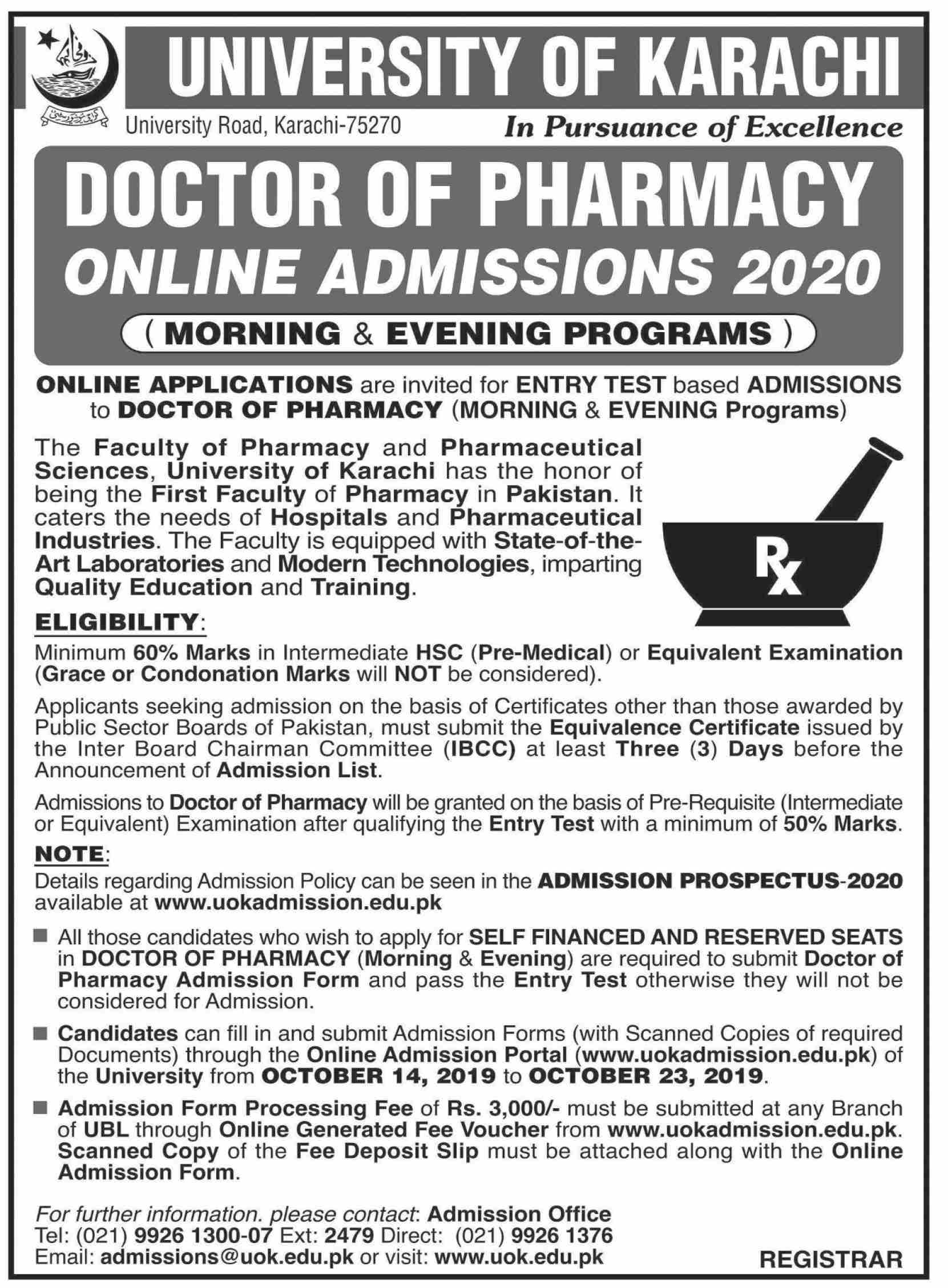 UNIVERSITY OF KARACHI

University Road, Karachi-75270

In Pursuance of Excellence

DOCTOR OF PHARMACY
ONLINE ADMISSIONS 2020
( MORNING & EVENING PROGRAMS )

ONLINE APPLICATIONS are invited for ENTRY TEST based ADMISSIONS to DOCTOR OF PHARMACY (MORNING & EVENING Programs)

The Faculty of Pharmacy and Pharmaceutical Sciences, University of Karachi has the honor of being the First Faculty of Pharmacy in Pakistan. It caters the needs of Hospitals and Pharmaceutical Industries. The Faculty is equipped with State-of-the-Art Laboratories and Modern Technologies, imparting Quality Education and Training.

Rx

ELIGIBILITY:

Minimum 60% Marks in Intermediate HSC (Pre-Medical) or Equivalent Examination (Grace or Condonation Marks will NOT be considered).

Applicants seeking admission on the basis of Certificates other than those awarded by Public Sector Boards of Pakistan, must submit the Equivalence Certificate issued by the Inter Board Chairman Committee (IBCC) at least Three (3) Days before the Announcement of Admission List.

Admissions to Doctor of Pharmacy will be granted on the basis of Pre-Requisite (Intermediate or Equivalent) Examination after qualifying the Entry Test with a minimum of 50% Marks.

NOTE:

Details regarding Admission Policy can be seen in the ADMISSION PROSPECTUS-2020 available at www.uokadmission.edu.pk

■ All those candidates who wish to apply for SELF FINANCED AND RESERVED SEATS in DOCTOR OF PHARMACY (Morning & Evening) are required to submit Doctor of Pharmacy Admission Form and pass the Entry Test otherwise they will not be considered for Admission.

■ Candidates can fill in and submit Admission Forms (with Scanned Copies of required Documents) through the Online Admission Portal (www.uokadmission.edu.pk) of the University from OCTOBER 14, 2019 to OCTOBER 23, 2019.

■ Admission Form Processing Fee of Rs. 3,000/- must be submitted at any Branch of UBL through Online Generated Fee Voucher from www.uokadmission.edu.pk. Scanned Copy of the Fee Deposit Slip must be attached along with the Online Admission Form.

For further information. please contact: Admission Office
Tel: (021) 9926 1300-07 Ext: 2479 Direct: (021) 9926 1376
Email: admissions@uok.edu.pk or visit: www.uok.edu.pk

REGISTRAR